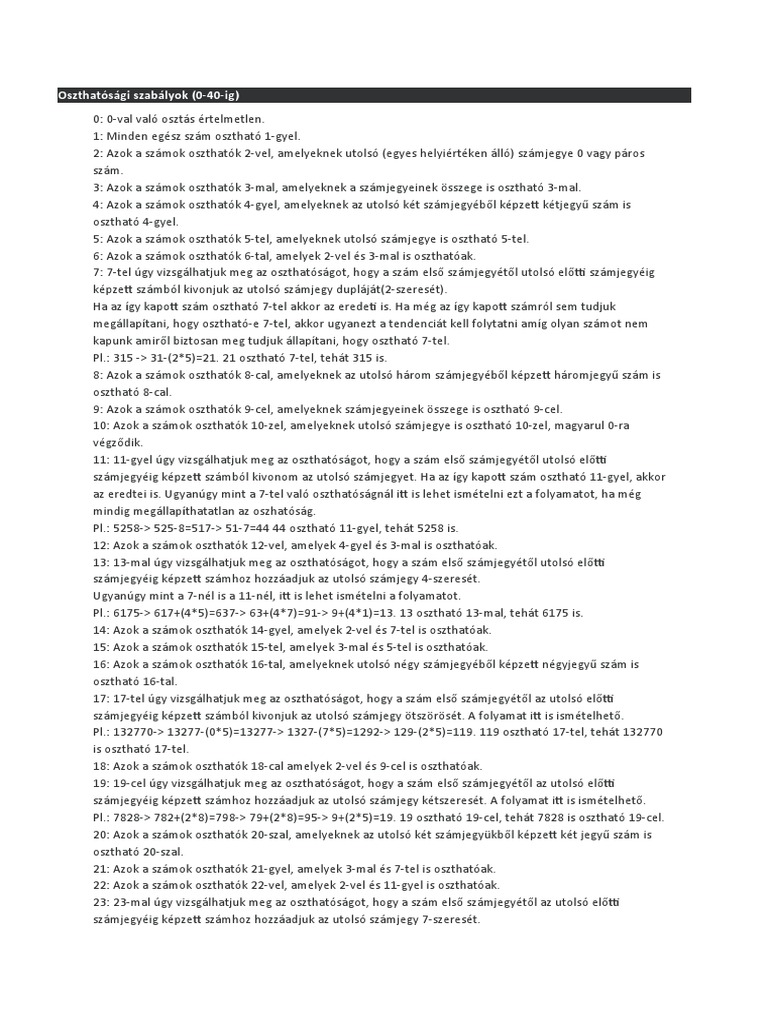 Oszthatósági szabályok (0-40-ig)

0: 0-val való osztás értelmetlen.
1: Minden egész szám osztható 1-gyel.
2: Azok a számok oszthatók 2-vel, amelyeknek utolsó (egyes helyiértéken álló) számjegye 0 vagy páros szám.
3: Azok a számok oszthatók 3-mal, amelyeknek a számjegyeinek összege is osztható 3-mal.
4: Azok a számok oszthatók 4-gyel, amelyeknek az utolsó két számjegyéből képzett kétjegyű szám is osztható 4-gyel.
5: Azok a számok oszthatók 5-tel, amelyeknek utolsó számjegye is osztható 5-tel.
6: Azok a számok oszthatók 6-tal, amelyek 2-vel és 3-mal is oszthatóak.
7: 7-tel úgy vizsgálhatjuk meg az oszthatóságot, hogy a szám első számjegyétől utolsó előtti számjegyéig képzett számból kivonjuk az utolsó számjegy dupláját(2-szeresét).
Ha az így kapott szám osztható 7-tel akkor az eredeti is. Ha még az így kapott számról sem tudjuk megállapítani, hogy osztható-e 7-tel, akkor ugyanezt a tendenciát kell folytatni amíg olyan számot nem kapunk amiről biztosan meg tudjuk állapítani, hogy osztható 7-tel.
Pl.: 315 -> 31-(2*5)=21. 21 osztható 7-tel, tehát 315 is.
8: Azok a számok oszthatók 8-cal, amelyeknek az utolsó három számjegyéből képzett háromjegyű szám is osztható 8-cal.
9: Azok a számok oszthatók 9-cel, amelyeknek számjegyeinek összege is osztható 9-cel.
10: Azok a számok oszthatók 10-zel, amelyeknek utolsó számjegye is osztható 10-zel, magyarul 0-ra végződik.
11: 11-gyel úgy vizsgálhatjuk meg az oszthatóságot, hogy a szám első számjegyétől utolsó előtti számjegyéig képzett számból kivonom az utolsó számjegyet. Ha az így kapott szám osztható 11-gyel, akkor az eredtei is. Ugyanúgy mint a 7-tel való oszthatóságnál itt is lehet ismételni ezt a folyamatot, ha még mindig megállapíthatatlan az oszhatóság.
Pl.: 5258-> 525-8=517-> 51-7=44 44 osztható 11-gyel, tehát 5258 is.
12: Azok a számok oszthatók 12-vel, amelyek 4-gyel és 3-mal is oszthatóak.
13: 13-mal úgy vizsgálhatjuk meg az oszthatóságot, hogy a szám első számjegyétől utolsó előtti számjegyéig képzett számhoz hozzáadjuk az utolsó számjegy 4-szeresét.
Ugyanúgy mint a 7-nél is a 11-nél, itt is lehet ismételni a folyamatot.
Pl.: 6175-> 617+(4*5)=637-> 63+(4*7)=91-> 9+(4*1)=13. 13 osztható 13-mal, tehát 6175 is.
14: Azok a számok oszthatók 14-gyel, amelyek 2-vel és 7-tel is oszthatóak.
15: Azok a számok oszthatók 15-tel, amelyek 3-mal és 5-tel is oszthatóak.
16: Azok a számok oszthatók 16-tal, amelyeknek utolsó négy számjegyéből képzett négyjegyű szám is osztható 16-tal.
17: 17-tel úgy vizsgálhatjuk meg az oszthatóságot, hogy a szám első számjegyétől az utolsó előtti számjegyéig képzett számból kivonjuk az utolsó számjegy ötszörösét. A folyamat itt is ismételhető.
Pl.: 132770-> 13277-(0*5)=13277-> 1327-(7*5)=1292-> 129-(2*5)=119. 119 osztható 17-tel, tehát 132770 is osztható 17-tel.
18: Azok a számok oszthatók 18-cal amelyek 2-vel és 9-cel is oszthatóak.
19: 19-cel úgy vizsgálhatjuk meg az oszthatóságot, hogy a szám első számjegyétől az utolsó előtti számjegyéig képzett számhoz hozzáadjuk az utolsó számjegy kétszeresét. A folyamat itt is ismételhető.
Pl.: 7828-> 782+(2*8)=798-> 79+(2*8)=95-> 9+(2*5)=19. 19 osztható 19-cel, tehát 7828 is osztható 19-cel.
20: Azok a számok oszthatók 20-szal, amelyeknek az utolsó két számjegyükből képzett két jegyű szám is osztható 20-szal.
21: Azok a számok oszthatók 21-gyel, amelyek 3-mal és 7-tel is oszthatóak.
22: Azok a számok oszthatók 22-vel, amelyek 2-vel és 11-gyel is oszthatóak.
23: 23-mal úgy vizsgálhatjuk meg az oszthatóságot, hogy a szám első számjegyétől az utolsó előtti számjegyéig képzett számhoz hozzáadjuk az utolsó számjegy 7-szeresét.